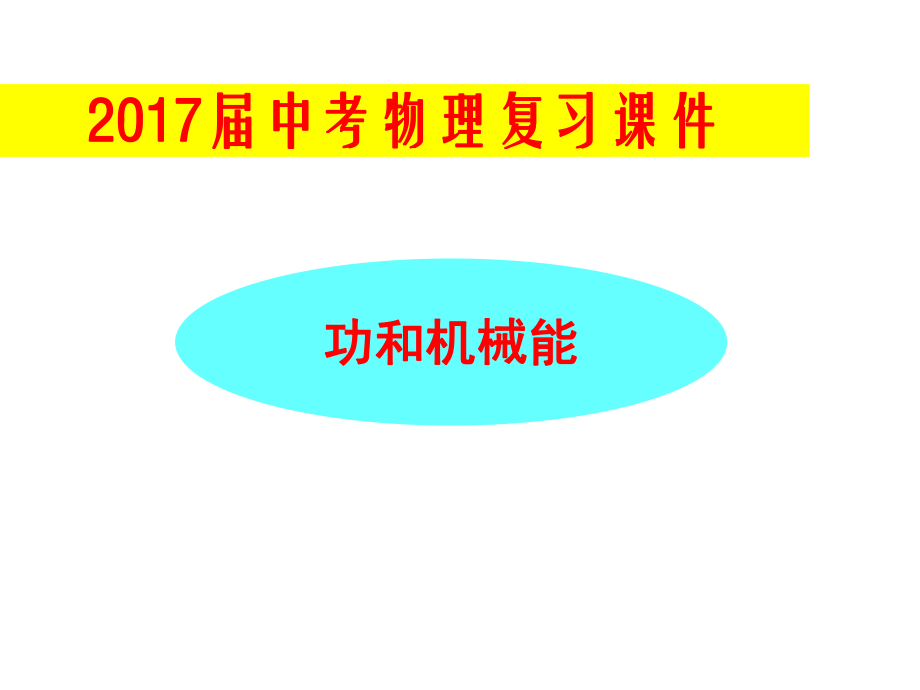 2017届中考物理复习课件

功和机械能